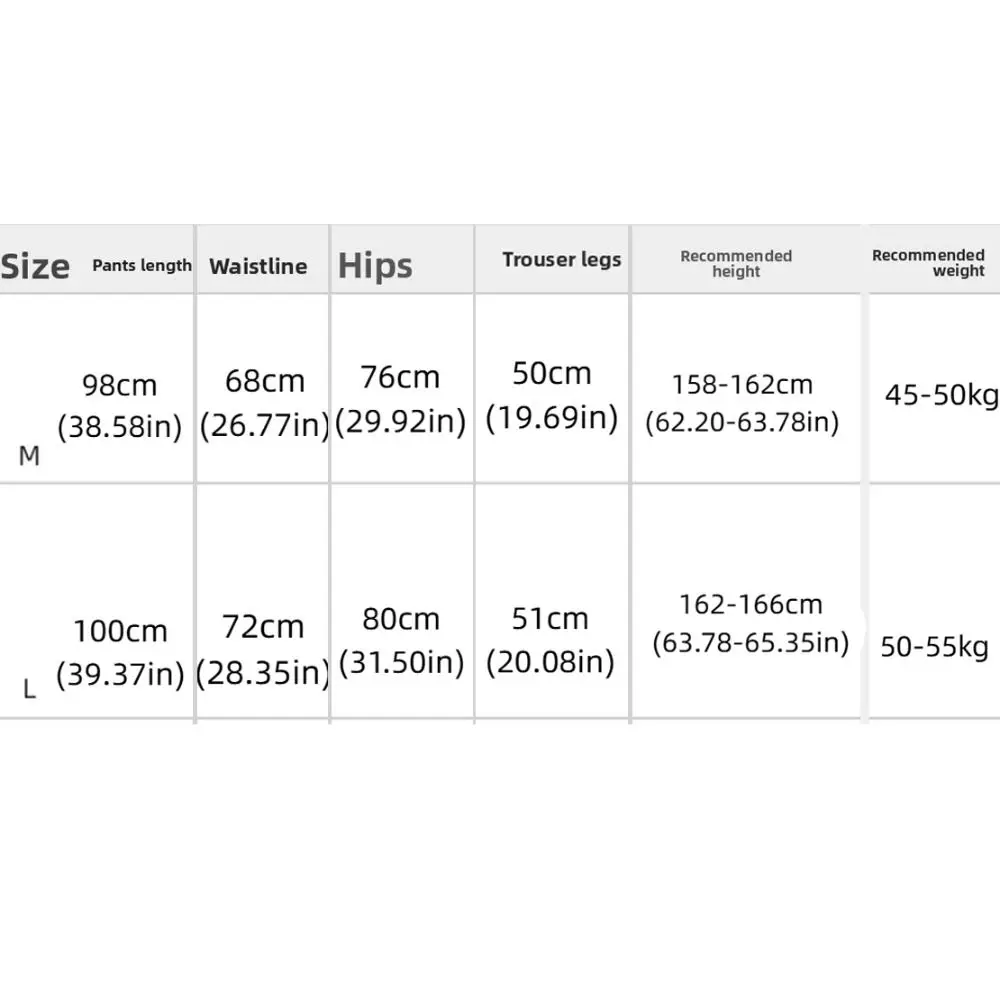 | Size | Pants length | Waistline | Hips | Trouser legs | Recommended height | Recommended weight |
|---|---|---|---|---|---|---|
| M | 98cm (38.58in) | 68cm (26.77in) | 76cm (29.92in) | 50cm (19.69in) | 158-162cm (62.20-63.78in) | 45-50kg |
| L | 100cm (39.37in) | 72cm (28.35in) | 80cm (31.50in) | 51cm (20.08in) | 162-166cm (63.78-65.35in) | 50-55kg |